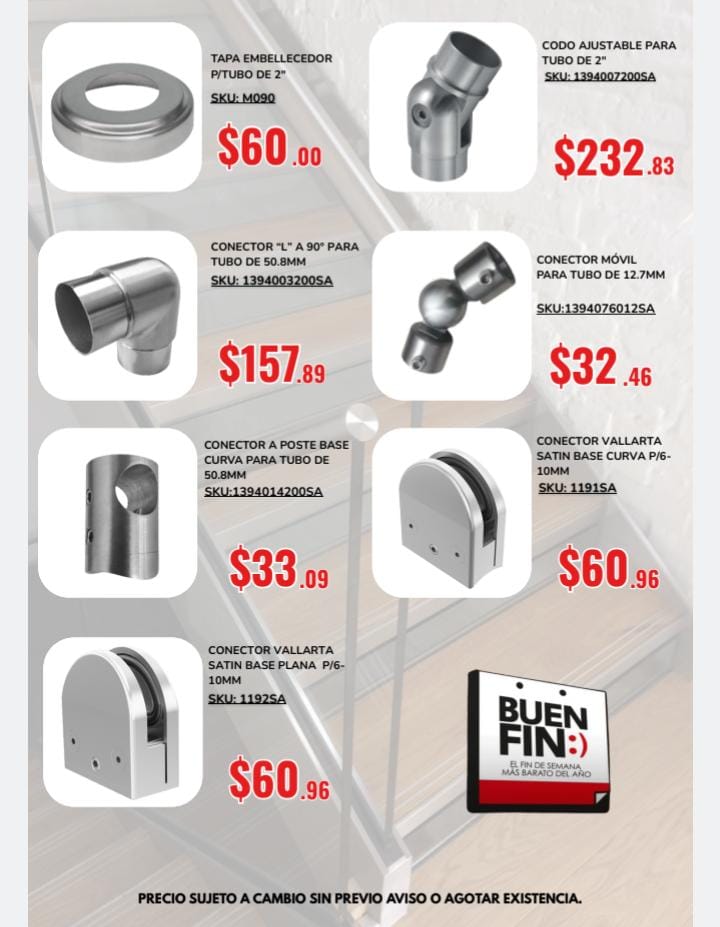 TAPA EMBELLECEDOR P/TUBO DE 2"

SKU: M090

$60.00

CODO AJUSTABLE PARA TUBO DE 2"

SKU: 1394007200SA

$232.83

CONECTOR "L" A 90° PARA TUBO DE 50.8MM

SKU: 1394003200SA

$157.89

CONECTOR MÓVIL PARA TUBO DE 12.7MM

SKU:1394076012SA

$32.46

CONECTOR A POSTE BASE CURVA PARA TUBO DE 50.8MM

SKU:1394014200SA

$33.09

CONECTOR VALLARTA SATIN BASE CURVA P/6-10MM

SKU: 1191SA

$60.96

CONECTOR VALLARTA SATIN BASE PLANA P/6-10MM

SKU: 1192SA

$60.96

BUEN FIN:)

EL FIN DE SEMANA MÁS BARATO DEL AÑO

PRECIO SUJETO A CAMBIO SIN PREVIO AVISO O AGOTAR EXISTENCIA.